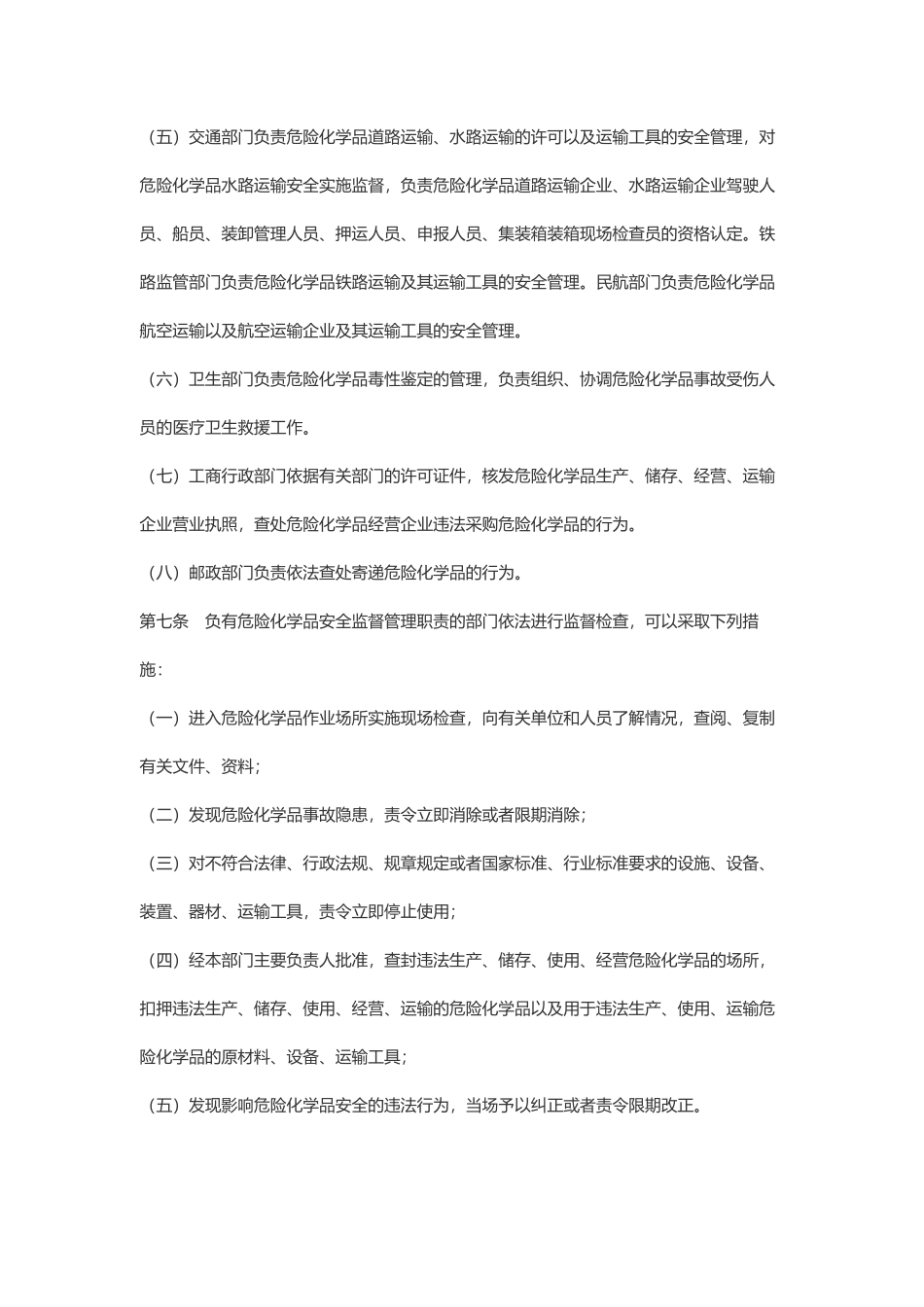 （五）交通部门负责危险化学品道路运输、水路运输的许可以及运输工具的安全管理，对危险化学品水路运输安全实施监督，负责危险化学品道路运输企业、水路运输企业驾驶人员、船员、装卸管理人员、押运人员、申报人员、集装箱装箱现场检查员的资格认定。铁路监管部门负责危险化学品铁路运输及其运输工具的安全管理。民航部门负责危险化学品航空运输以及航空运输企业及其运输工具的安全管理。

（六）卫生部门负责危险化学品毒性鉴定的管理，负责组织、协调危险化学品事故受伤人员的医疗卫生救援工作。

（七）工商行政部门依据有关部门的许可证件，核发危险化学品生产、储存、经营、运输企业营业执照，查处危险化学品经营企业违法采购危险化学品的行为。

（八）邮政部门负责依法查处寄递危险化学品的行为。

第七条　负有危险化学品安全监督管理职责的部门依法进行监督检查，可以采取下列措施：

（一）进入危险化学品作业场所实施现场检查，向有关单位和人员了解情况，查阅、复制有关文件、资料；

（二）发现危险化学品事故隐患，责令立即消除或者限期消除；

（三）对不符合法律、行政法规、规章规定或者国家标准、行业标准要求的设施、设备、装置、器材、运输工具，责令立即停止使用；

（四）经本部门主要负责人批准，查封违法生产、储存、使用、经营危险化学品的场所，扣押违法生产、储存、使用、经营、运输的危险化学品以及用于违法生产、使用、运输危险化学品的原材料、设备、运输工具；

（五）发现影响危险化学品安全的违法行为，当场予以纠正或者责令限期改正。